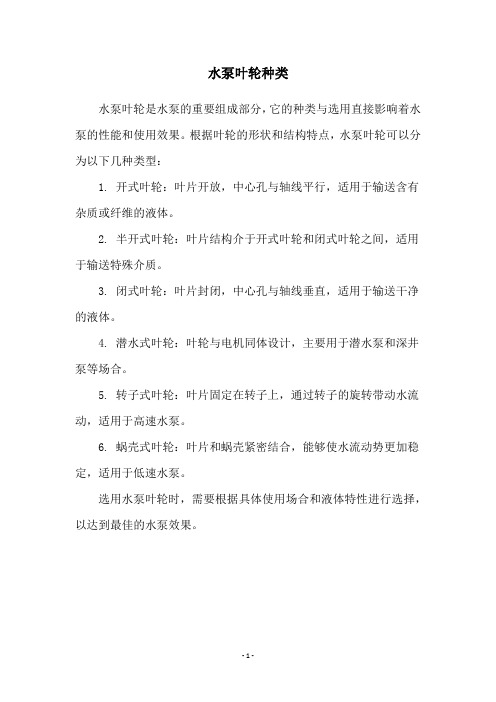 水泵叶轮种类

水泵叶轮是水泵的重要组成部分，它的种类与选用直接影响着水泵的性能和使用效果。根据叶轮的形状和结构特点，水泵叶轮可以分为以下几种类型：

1. 开式叶轮：叶片开放，中心孔与轴线平行，适用于输送含有杂质或纤维的液体。

2. 半开式叶轮：叶片结构介于开式叶轮和闭式叶轮之间，适用于输送特殊介质。

3. 闭式叶轮：叶片封闭，中心孔与轴线垂直，适用于输送干净的液体。

4. 潜水式叶轮：叶轮与电机同体设计，主要用于潜水泵和深井泵等场合。

5. 转子式叶轮：叶片固定在转子上，通过转子的旋转带动水流动，适用于高速水泵。

6. 蜗壳式叶轮：叶片和蜗壳紧密结合，能够使水流动势更加稳定，适用于低速水泵。

选用水泵叶轮时，需要根据具体使用场合和液体特性进行选择，以达到最佳的水泵效果。

- 1 -